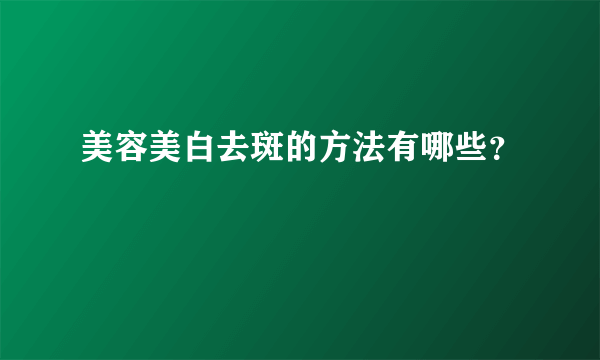 美容美白去斑的方法有哪些?